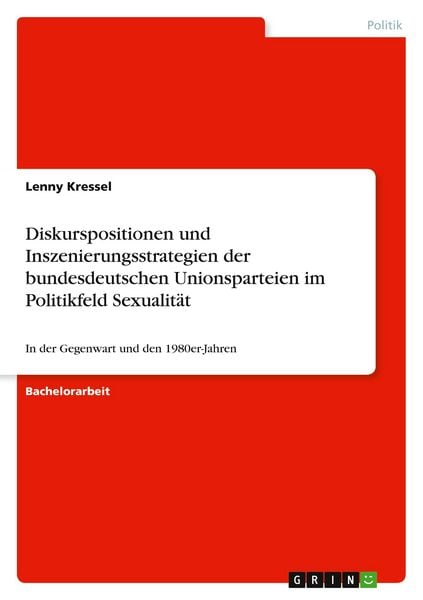 Politik

Lenny Kressel

Diskurspositionen und Inszenierungsstrategien der bundesdeutschen Unionsparteien im Politikfeld Sexualität

In der Gegenwart und den 1980er-Jahren

Bachelorarbeit

GRIN